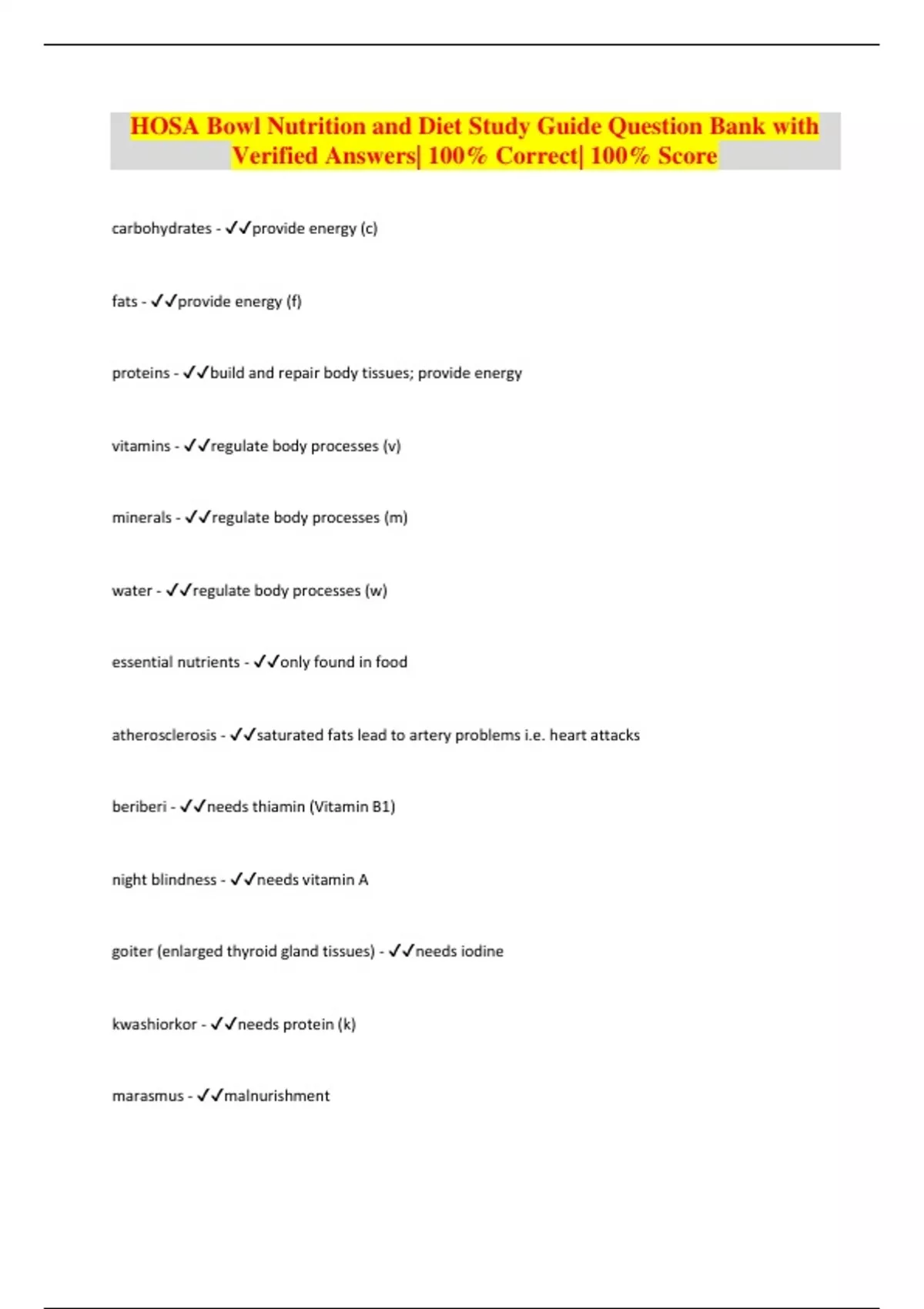 HOSA Bowl Nutrition and Diet Study Guide Question Bank with Verified Answers| 100% Correct| 100% Score

carbohydrates - ✓✓provide energy (c)

fats - ✓✓provide energy (f)

proteins - ✓✓build and repair body tissues; provide energy

vitamins - ✓✓regulate body processes (v)

minerals - ✓✓regulate body processes (m)

water - ✓✓regulate body processes (w)

essential nutrients - ✓✓only found in food

atherosclerosis - ✓✓saturated fats lead to artery problems i.e. heart attacks

beriberi - ✓✓needs thiamin (Vitamin B1)

night blindness - ✓✓needs vitamin A

goiter (enlarged thyroid gland tissues) - ✓✓needs iodine

kwashiorkor - ✓✓needs protein (k)

marasmus - ✓✓malnurishment